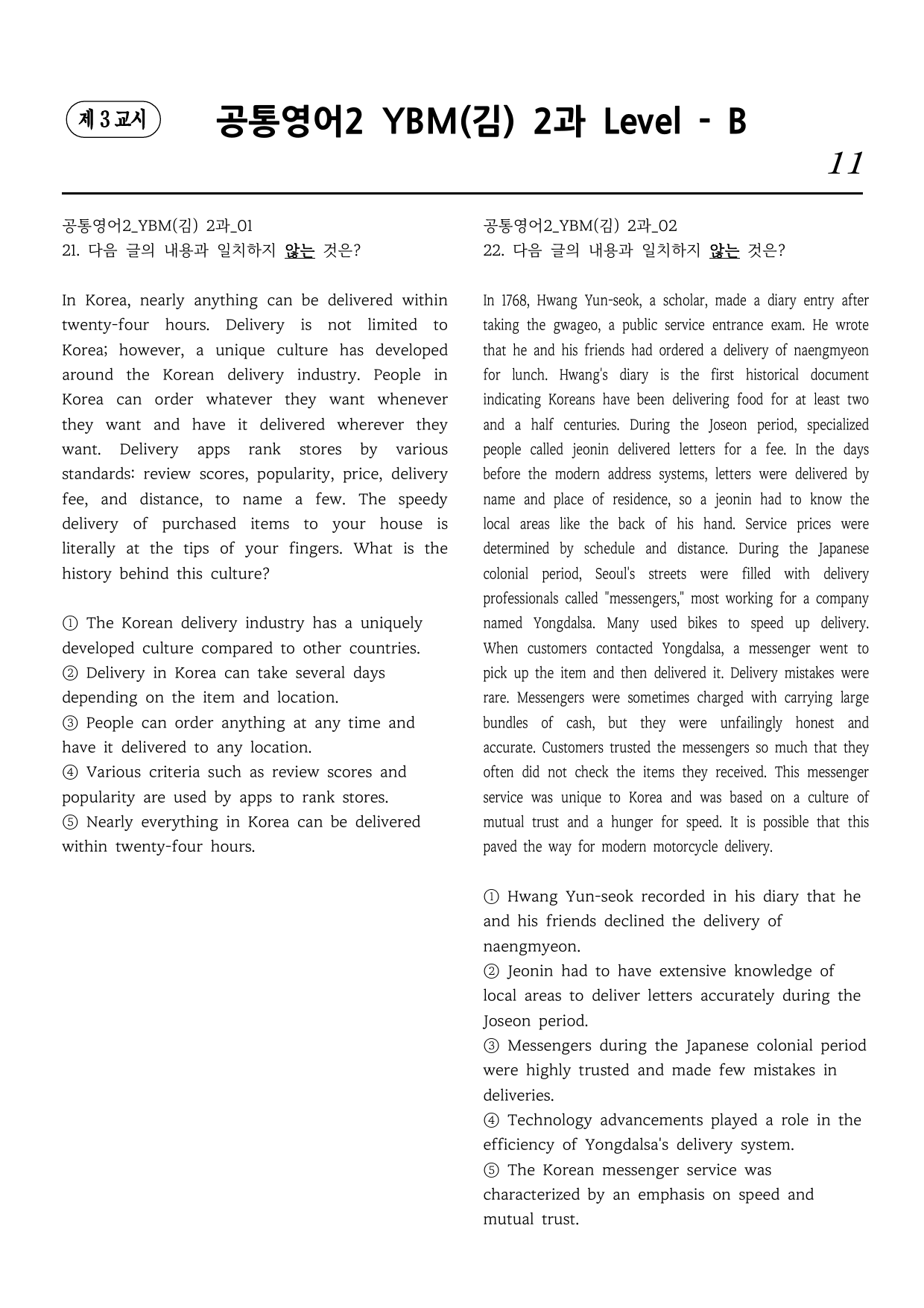 제 3 교시

공통영어2 YBM(김) 2과 Level - B

11

공통영어2_YBM(김) 2과_01
21. 다음 글의 내용과 일치하지 않는 것은?

In Korea, nearly anything can be delivered within twenty-four hours. Delivery is not limited to Korea; however, a unique culture has developed around the Korean delivery industry. People in Korea can order whatever they want whenever they want and have it delivered wherever they want. Delivery apps rank stores by various standards: review scores, popularity, price, delivery fee, and distance, to name a few. The speedy delivery of purchased items to your house is literally at the tips of your fingers. What is the history behind this culture?

① The Korean delivery industry has a uniquely developed culture compared to other countries.
② Delivery in Korea can take several days depending on the item and location.
③ People can order anything at any time and have it delivered to any location.
④ Various criteria such as review scores and popularity are used by apps to rank stores.
⑤ Nearly everything in Korea can be delivered within twenty-four hours.

공통영어2_YBM(김) 2과_02
22. 다음 글의 내용과 일치하지 않는 것은?

In 1768, Hwang Yun-seok, a scholar, made a diary entry after taking the gwageo, a public service entrance exam. He wrote that he and his friends had ordered a delivery of naengmyeon for lunch. Hwang's diary is the first historical document indicating Koreans have been delivering food for at least two and a half centuries. During the Joseon period, specialized people called jeonin delivered letters for a fee. In the days before the modern address systems, letters were delivered by name and place of residence, so a jeonin had to know the local areas like the back of his hand. Service prices were determined by schedule and distance. During the Japanese colonial period, Seoul's streets were filled with delivery professionals called "messengers," most working for a company named Yongdalsa. Many used bikes to speed up delivery. When customers contacted Yongdalsa, a messenger went to pick up the item and then delivered it. Delivery mistakes were rare. Messengers were sometimes charged with carrying large bundles of cash, but they were unfailingly honest and accurate. Customers trusted the messengers so much that they often did not check the items they received. This messenger service was unique to Korea and was based on a culture of mutual trust and a hunger for speed. It is possible that this paved the way for modern motorcycle delivery.

① Hwang Yun-seok recorded in his diary that he and his friends declined the delivery of naengmyeon.
② Jeonin had to have extensive knowledge of local areas to deliver letters accurately during the Joseon period.
③ Messengers during the Japanese colonial period were highly trusted and made few mistakes in deliveries.
④ Technology advancements played a role in the efficiency of Yongdalsa's delivery system.
⑤ The Korean messenger service was characterized by an emphasis on speed and mutual trust.